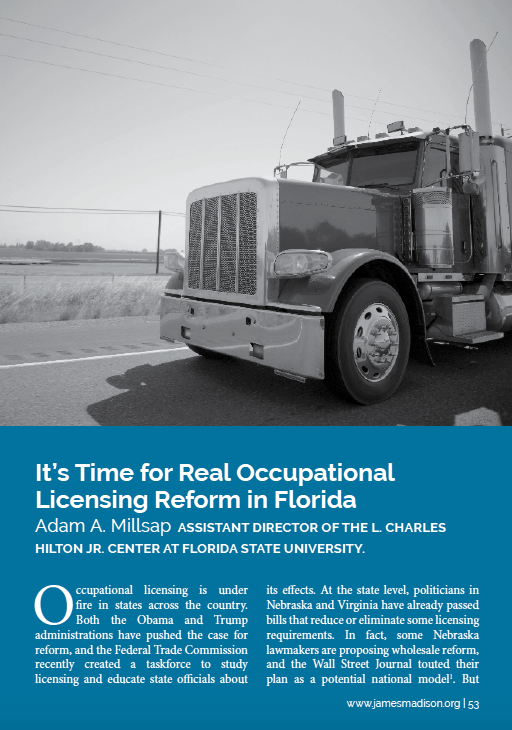 It's Time for Real Occupational Licensing Reform in Florida

Adam A. Millsap ASSISTANT DIRECTOR OF THE L. CHARLES HILTON JR. CENTER AT FLORIDA STATE UNIVERSITY.

Occupational licensing is under fire in states across the country. Both the Obama and Trump administrations have pushed the case for reform, and the Federal Trade Commission recently created a taskforce to study licensing and educate state officials about its effects. At the state level, politicians in Nebraska and Virginia have already passed bills that reduce or eliminate some licensing requirements. In fact, some Nebraska lawmakers are proposing wholesale reform, and the Wall Street Journal touted their plan as a potential national model$^1$. But

www.jamesmadison.org | 53